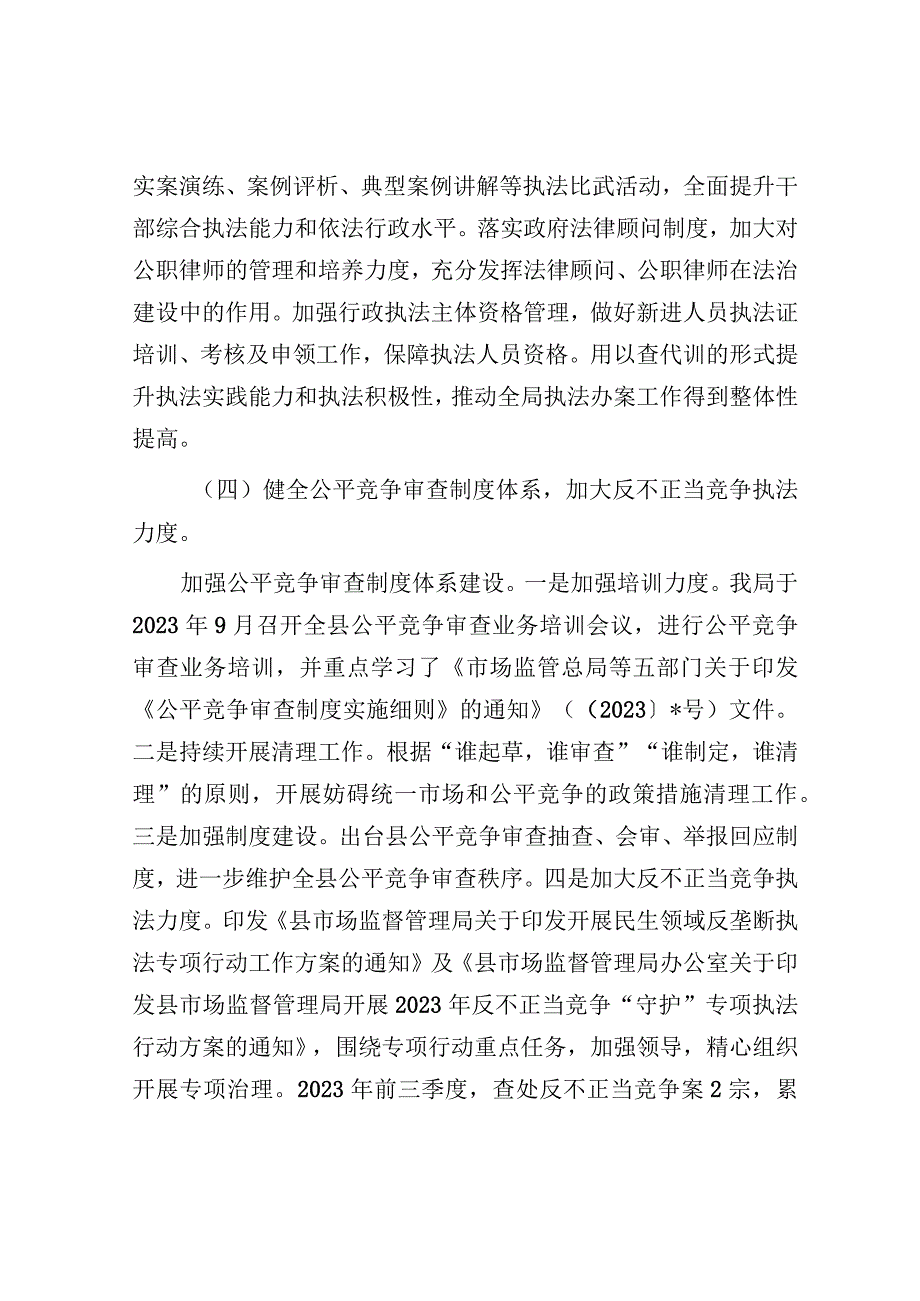 实案演练、案例评析、典型案例讲解等执法比武活动，全面提升干部综合执法能力和依法行政水平。落实政府法律顾问制度，加大对公职律师的管理和培养力度，充分发挥法律顾问、公职律师在法治建设中的作用。加强行政执法主体资格管理，做好新进人员执法证培训、考核及申领工作，保障执法人员资格。用以查代训的形式提升执法实践能力和执法积极性，推动全局执法办案工作得到整体性提高。

（四）健全公平竞争审查制度体系，加大反不正当竞争执法力度。

加强公平竞争审查制度体系建设。一是加强培训力度。我局于2023年9月召开全县公平竞争审查业务培训会议，进行公平竞争审查业务培训，并重点学习了《市场监管总局等五部门关于印发《公平竞争审查制度实施细则》的通知》（（2023〕*号）文件。二是持续开展清理工作。根据“谁起草，谁审查”“谁制定，谁清理”的原则，开展妨碍统一市场和公平竞争的政策措施清理工作。三是加强制度建设。出台县公平竞争审查抽查、会审、举报回应制度，进一步维护全县公平竞争审查秩序。四是加大反不正当竞争执法力度。印发《县市场监督管理局关于印发开展民生领域反垄断执法专项行动工作方案的通知》及《县市场监督管理局办公室关于印发县市场监督管理局开展2023年反不正当竞争“守护”专项执法行动方案的通知》，围绕专项行动重点任务，加强领导，精心组织开展专项治理。2023年前三季度，查处反不正当竞争案2宗，累